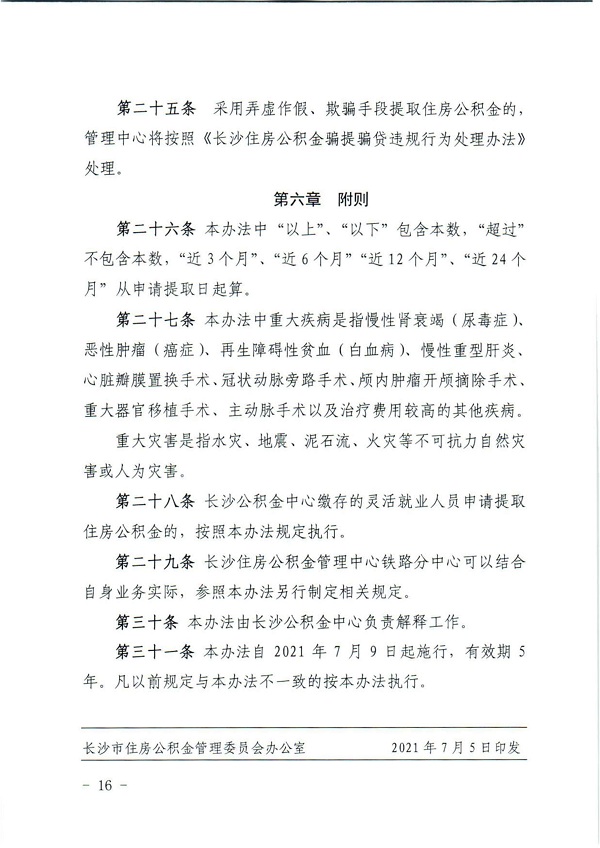 第二十五条 采用弄虚作假、欺骗手段提取住房公积金的，管理中心将按照《长沙住房公积金骗提骗贷违规行为处理办法》处理。

第六章 附则

第二十六条 本办法中“以上”、“以下”包含本数，“超过”不包含本数，“近3个月”、“近6个月”“近12个月”、“近24个月”从申请提取日起算。

第二十七条 本办法中重大疾病是指慢性肾衰竭（尿毒症）、恶性肿瘤（癌症）、再生障碍性贫血（白血病）、慢性重型肝炎、心脏瓣膜置换手术、冠状动脉旁路手术、颅内肿瘤开颅摘除手术、重大器官移植手术、主动脉手术以及治疗费用较高的其他疾病。

重大灾害是指水灾、地震、泥石流、火灾等不可抗力自然灾害或人为灾害。

第二十八条 长沙公积金中心缴存的灵活就业人员申请提取住房公积金的，按照本办法规定执行。

第二十九条 长沙住房公积金管理中心铁路分中心可以结合自身业务实际，参照本办法另行制定相关规定。

第三十条 本办法由长沙公积金中心负责解释工作。

第三十一条 本办法自2021年7月9日起施行，有效期5年。凡以前规定与本办法不一致的按本办法执行。

长沙市住房公积金管理委员会办公室 2021年7月5日印发

- 16 -